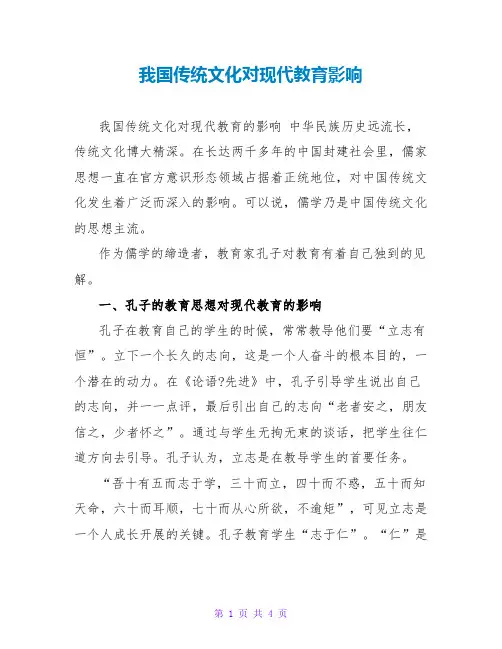 我国传统文化对现代教育影响

我国传统文化对现代教育的影响 中华民族历史远流长，传统文化博大精深。在长达两千多年的中国封建社会里，儒家思想一直在官方意识形态领域占据着正统地位，对中国传统文化发生着广泛而深入的影响。可以说，儒学乃是中国传统文化的思想主流。

作为儒学的缔造者，教育家孔子对教育有着自己独到的见解。

一、孔子的教育思想对现代教育的影响

孔子在教育自己的学生的时候，常常教导他们要“立志有恒”。立下一个长久的志向，这是一个人奋斗的根本目的，一个潜在的动力。在《论语?先进》中，孔子引导学生说出自己的志向，并一一点评，最后引出自己的志向“老者安之，朋友信之，少者怀之”。通过与学生无拘无束的谈话，把学生往仁道方向去引导。孔子认为，立志是在教导学生的首要任务。

“吾十有五而志于学，三十而立，四十而不惑，五十而知天命，六十而耳顺，七十而从心所欲，不逾矩”，可见立志是一个人成长开展的关键。孔子教育学生“志于仁”。“仁”是

第 1 页 共 4 页